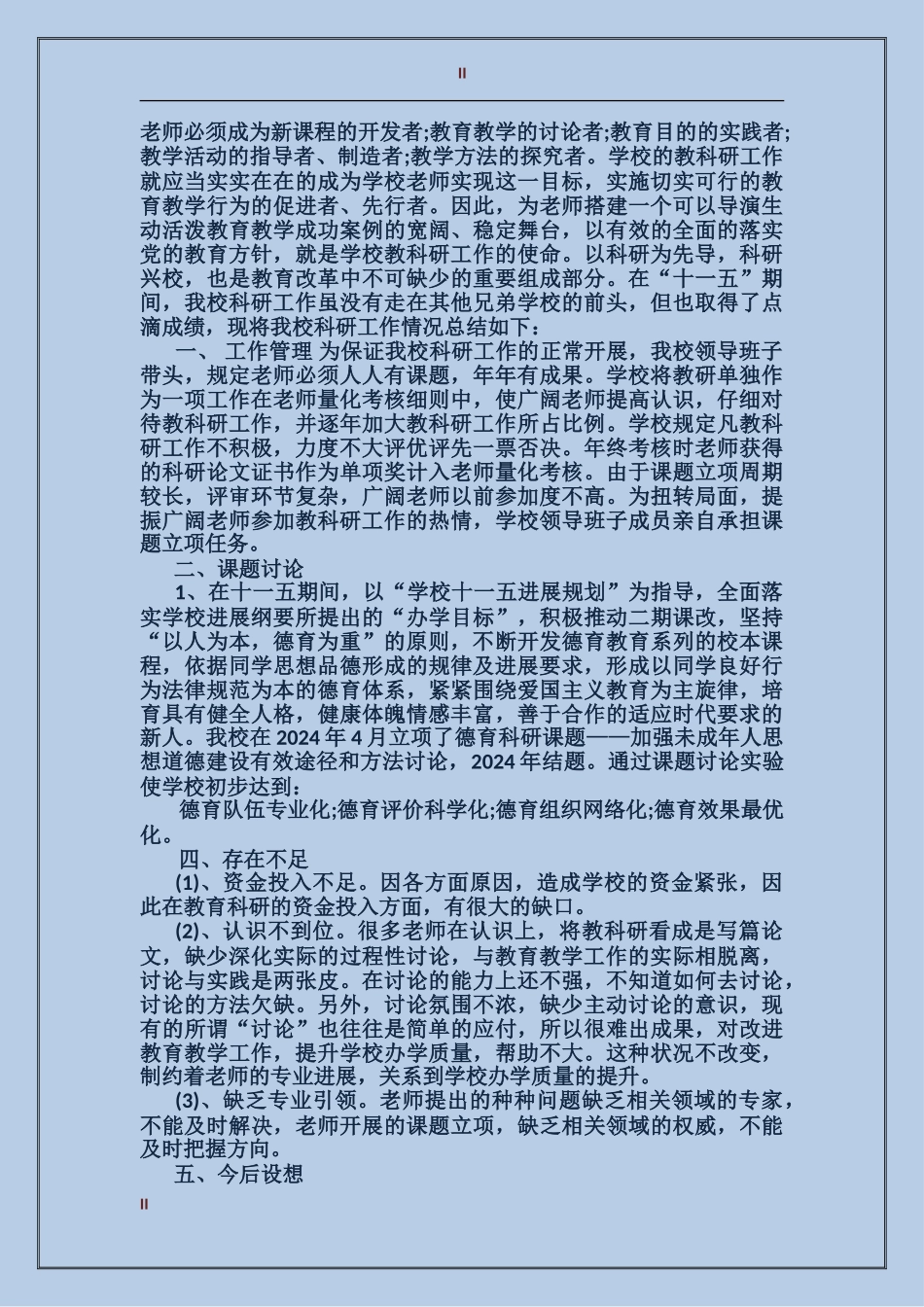 II

老师必须成为新课程的开发者;教育教学的讨论者;教育目的的实践者;教学活动的指导者、制造者;教学方法的探究者。学校的教科研工作就应当实实在在的成为学校老师实现这一目标，实施切实可行的教育教学行为的促进者、先行者。因此，为老师搭建一个可以导演生动活泼教育教学成功案例的宽阔、稳定舞台，以有效的全面的落实党的教育方针，就是学校教科研工作的使命。以科研为先导，科研兴校，也是教育改革中不可缺少的重要组成部分。在“十一五”期间，我校科研工作虽没有走在其他兄弟学校的前头，但也取得了点滴成绩，现将我校科研工作情况总结如下：

一、 工作管理 为保证我校科研工作的正常开展，我校领导班子带头，规定老师必须人人有课题，年年有成果。学校将教研单独作为一项工作在老师量化考核细则中，使广阔老师提高认识，仔细对待教科研工作，并逐年加大教科研工作所占比例。学校规定凡教科研工作不积极，力度不大评优评先一票否决。年终考核时老师获得的科研论文证书作为单项奖计入老师量化考核。由于课题立项周期较长，评审环节复杂，广阔老师以前参加度不高。为扭转局面，提振广阔老师参加教科研工作的热情，学校领导班子成员亲自承担课题立项任务。

二、课题讨论

1、在十一五期间，以“学校十一五进展规划”为指导，全面落实学校进展纲要所提出的“办学目标”，积极推动二期课改，坚持“以人为本，德育为重”的原则，不断开发德育教育系列的校本课程，依据同学思想品德形成的规律及进展要求，形成以同学良好行为法律规范为本的德育体系，紧紧围绕爱国主义教育为主旋律，培育具有健全人格，健康体魄情感丰富，善于合作的适应时代要求的新人。我校在 2024 年 4 月立项了德育科研课题——加强未成年人思想道德建设有效途径和方法讨论，2024 年结题。通过课题讨论实验使学校初步达到：

德育队伍专业化;德育评价科学化;德育组织网络化;德育效果最优化。

四、存在不足

(1)、资金投入不足。因各方面原因，造成学校的资金紧张，因此在教育科研的资金投入方面，有很大的缺口。

(2)、认识不到位。很多老师在认识上，将教科研看成是写篇论文，缺少深化实际的过程性讨论，与教育教学工作的实际相脱离，讨论与实践是两张皮。在讨论的能力上还不强，不知道如何去讨论，讨论的方法欠缺。另外，讨论氛围不浓，缺少主动讨论的意识，现有的所谓“讨论”也往往是简单的应付，所以很难出成果，对改进教育教学工作，提升学校办学质量，帮助不大。这种状况不改变，制约着老师的专业进展，关系到学校办学质量的提升。

(3)、缺乏专业引领。老师提出的种种问题缺乏相关领域的专家，不能及时解决，老师开展的课题立项，缺乏相关领域的权威，不能及时把握方向。

五、今后设想

II